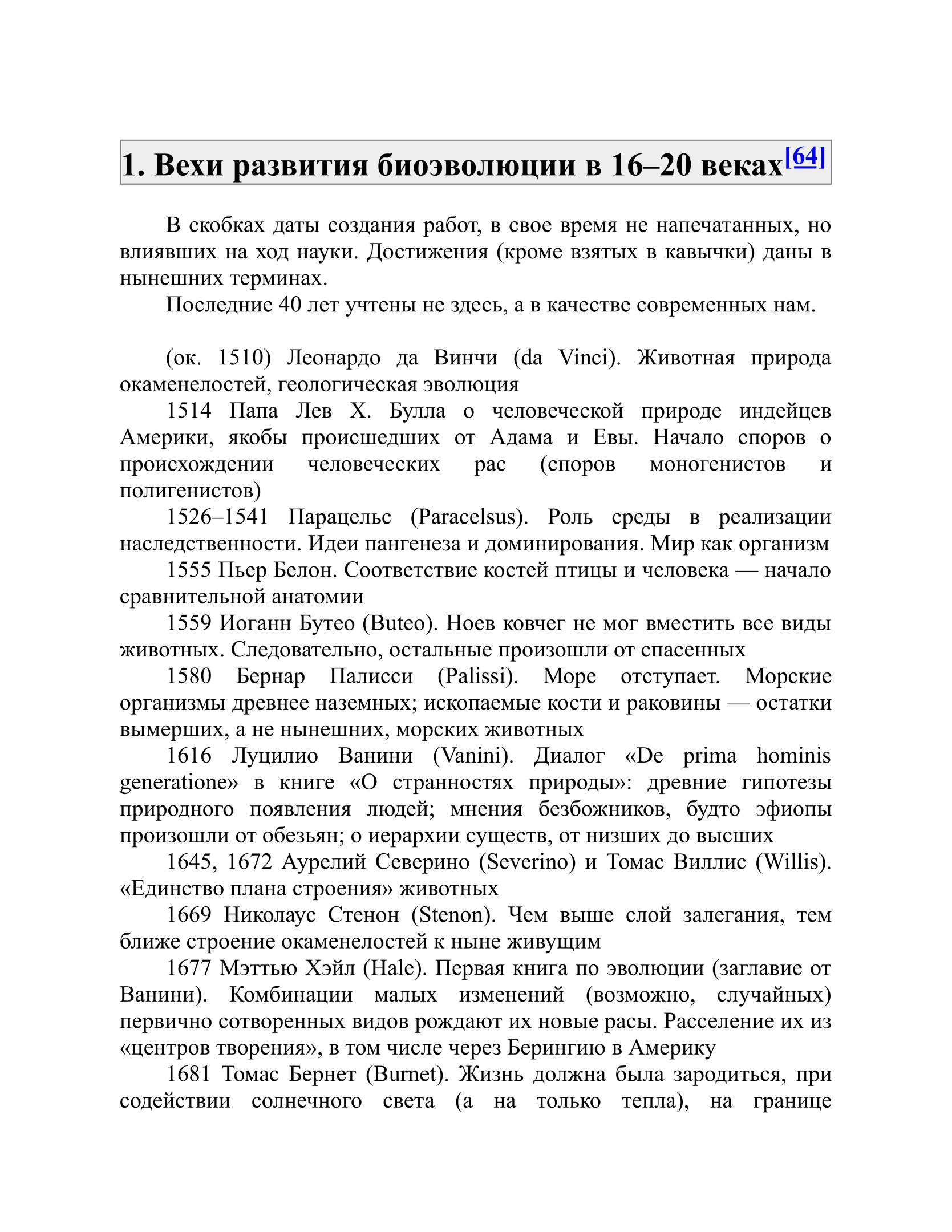 1. Вехи развития биоэволюции в 16–20 веках[64]

В скобках даты создания работ, в свое время не напечатанных, но влиявших на ход науки. Достижения (кроме взятых в кавычки) даны в нынешних терминах.

Последние 40 лет учтены не здесь, а в качестве современных нам.

(ок. 1510) Леонардо да Винчи (da Vinci). Животная природа окаменелостей, геологическая эволюция

1514 Папа Лев X. Булла о человеческой природе индейцев Америки, якобы происшедших от Адама и Евы. Начало споров о происхождении человеческих рас (споров моногенистов и полигенистов)

1526–1541 Парацельс (Paracelsus). Роль среды в реализации наследственности. Идеи пангенеза и доминирования. Мир как организм

1555 Пьер Белон. Соответствие костей птицы и человека — начало сравнительной анатомии

1559 Иоганн Бутео (Buteo). Ноев ковчег не мог вместить все виды животных. Следовательно, остальные произошли от спасенных

1580 Бернар Палисси (Palissi). Море отступает. Морские организмы древнее наземных; ископаемые кости и раковины — остатки вымерших, а не нынешних, морских животных

1616 Луцилио Ванини (Vanini). Диалог «De prima hominis generatione» в книге «О странностях природы»: древние гипотезы природного появления людей; мнения безбожников, будто эфиопы произошли от обезьян; о иерархии существ, от низших до высших

1645, 1672 Аурелий Северино (Severino) и Томас Виллис (Willis). «Единство плана строения» животных

1669 Николаус Стенон (Stenon). Чем выше слой залегания, тем ближе строение окаменелостей к ныне живущим

1677 Мэттью Хэйл (Hale). Первая книга по эволюции (заглавие от Ванини). Комбинации малых изменений (возможно, случайных) первично сотворенных видов рождают их новые расы. Расселение их из «центров творения», в том числе через Берингию в Америку

1681 Томас Бернет (Burnet). Жизнь должна была зародиться, при содействии солнечного света (а на только тепла), на границе